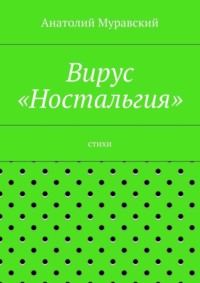 Анатолий Муравский

Вирус «Ностальгия»

стихи